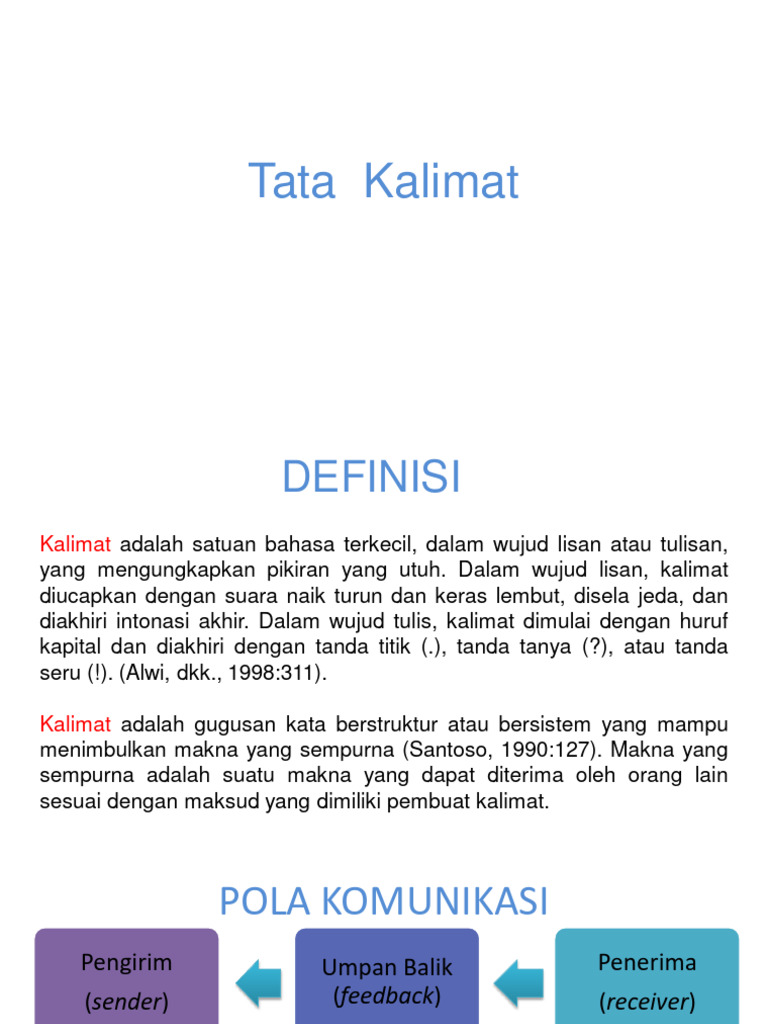 Tata Kalimat

DEFINISI

Kalimat adalah satuan bahasa terkecil, dalam wujud lisan atau tulisan, yang mengungkapkan pikiran yang utuh. Dalam wujud lisan, kalimat diucapkan dengan suara naik turun dan keras lembut, disela jeda, dan diakhiri intonasi akhir. Dalam wujud tulis, kalimat dimulai dengan huruf kapital dan diakhiri dengan tanda titik (.), tanda tanya (?), atau tanda seru (!). (Alwi, dkk., 1998:311).

Kalimat adalah gugusan kata berstruktur atau bersistem yang mampu menimbulkan makna yang sempurna (Santoso, 1990:127). Makna yang sempurna adalah suatu makna yang dapat diterima oleh orang lain sesuai dengan maksud yang dimiliki pembuat kalimat.

POLA KOMUNIKASI

Pengirim (sender)

Umpan Balik (feedback)

Penerima (receiver)